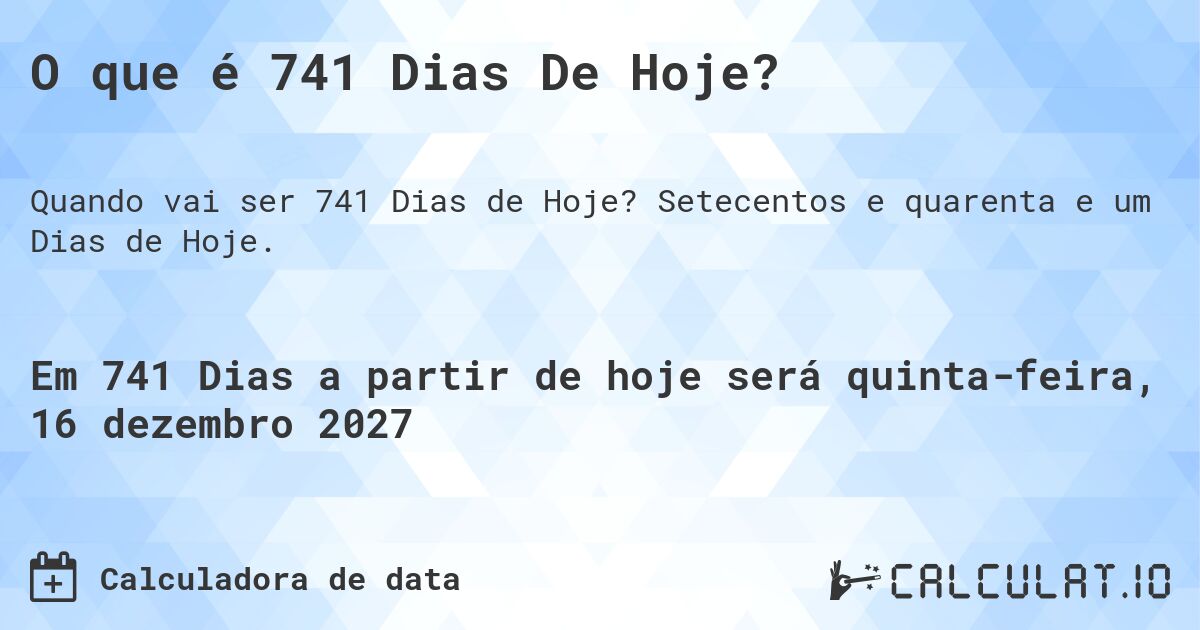 O que é 741 Dias De Hoje?

Quando vai ser 741 Dias de Hoje? Setecentos e quarenta e um Dias de Hoje.

Em 741 Dias a partir de hoje será quinta-feira, 16 dezembro 2027

Calculadora de data

CALCULAT.IO